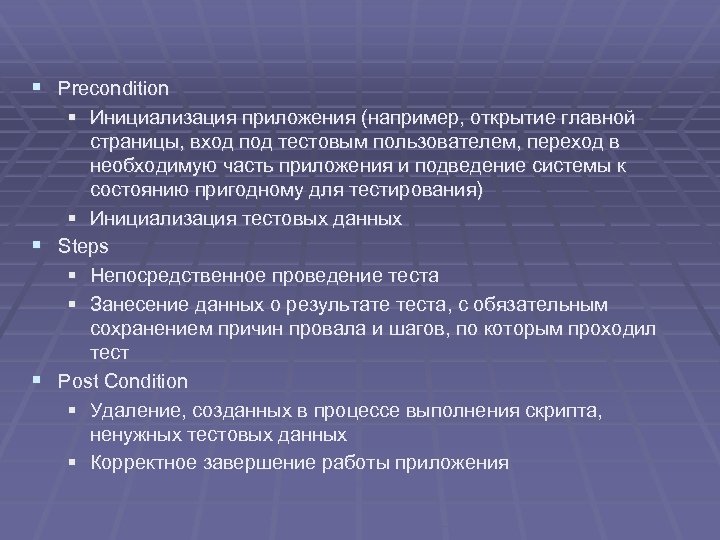 ▪ Precondition
▪ Инициализация приложения (например, открытие главной страницы, вход под тестовым пользователем, переход в необходимую часть приложения и подведение системы к состоянию пригодному для тестирования)
▪ Инициализация тестовых данных
▪ Steps
▪ Непосредственное проведение теста
▪ Занесение данных о результате теста, с обязательным сохранением причин провала и шагов, по которым проходил тест
▪ Post Condition
▪ Удаление, созданных в процессе выполнения скрипта, ненужных тестовых данных
▪ Корректное завершение работы приложения